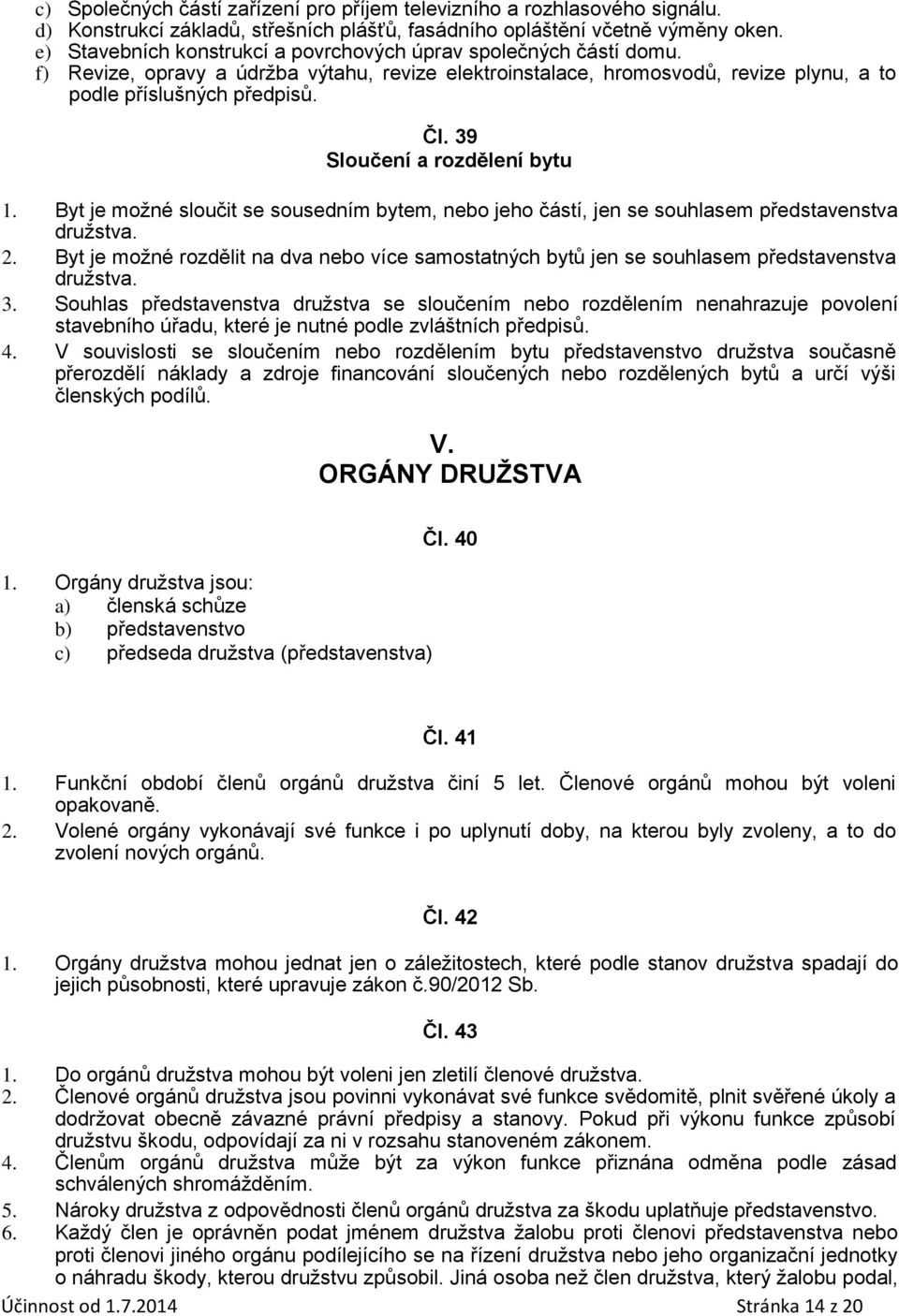 c) Společných částí zařízení pro příjem televizního a rozhlasového signálu.
d) Konstrukcí základů, střešních plášťů, fasádního opláštění včetně výměny oken.
e) Stavebních konstrukcí a povrchových úprav společných částí domu.
f) Revize, opravy a údržba výtahu, revize elektroinstalace, hromosvodů, revize plynu, a to podle příslušných předpisů.

Čl. 39
Sloučení a rozdělení bytu

1. Byt je možné sloučit se sousedním bytem, nebo jeho částí, jen se souhlasem představenstva družstva.
2. Byt je možné rozdělit na dva nebo více samostatných bytů jen se souhlasem představenstva družstva.
3. Souhlas představenstva družstva se sloučením nebo rozdělením nenahrazuje povolení stavebního úřadu, které je nutné podle zvláštních předpisů.
4. V souvislosti se sloučením nebo rozdělením bytu představenstvo družstva současně přerozdělí náklady a zdroje financování sloučených nebo rozdělených bytů a určí výši členských podílů.

V.
ORGÁNY DRUŽSTVA

Čl. 40

1. Orgány družstva jsou:
a) členská schůze
b) představenstvo
c) předseda družstva (představenstva)

Čl. 41

1. Funkční období členů orgánů družstva činí 5 let. Členové orgánů mohou být voleni opakovaně.
2. Volené orgány vykonávají své funkce i po uplynutí doby, na kterou byly zvoleny, a to do zvolení nových orgánů.

Čl. 42

1. Orgány družstva mohou jednat jen o záležitostech, které podle stanov družstva spadají do jejich působnosti, které upravuje zákon č.90/2012 Sb.

Čl. 43

1. Do orgánů družstva mohou být voleni jen zletilí členové družstva.
2. Členové orgánů družstva jsou povinni vykonávat své funkce svědomitě, plnit svěřené úkoly a dodržovat obecně závazné právní předpisy a stanovy. Pokud při výkonu funkce způsobí družstvu škodu, odpovídají za ni v rozsahu stanoveném zákonem.
4. Členům orgánů družstva může být za výkon funkce přiznána odměna podle zásad schválených shromážděním.
5. Nároky družstva z odpovědnosti členů orgánů družstva za škodu uplatňuje představenstvo.
6. Každý člen je oprávněn podat jménem družstva žalobu proti členovi představenstva nebo proti členovi jiného orgánu podílejícího se na řízení družstva nebo jeho organizační jednotky o náhradu škody, kterou družstvu způsobil. Jiná osoba než člen družstva, který žalobu podal,

Účinnost od 1.7.2014 Stránka 14 z 20